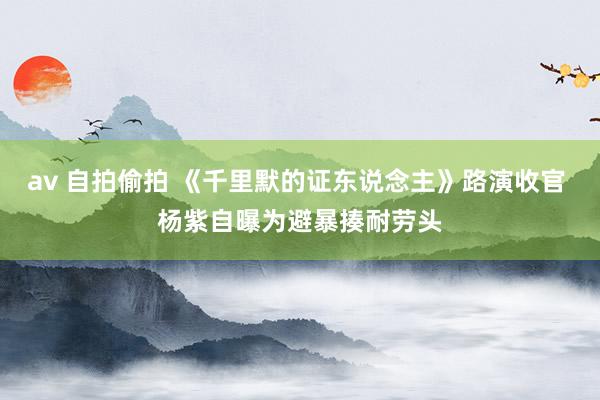 av 自拍偷拍 《千里默的证东说念主》路演收官 杨紫自曝为避暴揍耐劳头